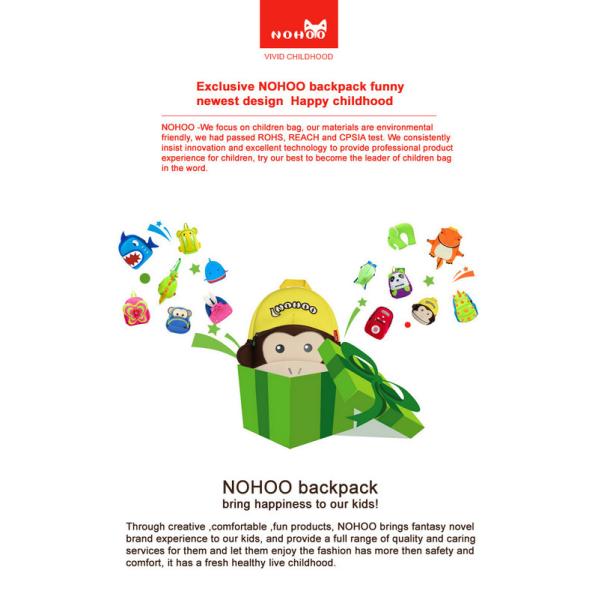 NOHOO
VIVID CHILDHOOD

Exclusive NOHOO backpack funny newest design Happy childhood

NOHOO -We focus on children bag, our materials are environmental friendly, we had passed ROHS, REACH and CPSIA test. We consistently insist innovation and excellent technology to provide professional product experience for children, try our best to become the leader of children bag in the word.

NOHOO

NOHOO backpack
bring happiness to our kids!

Through creative ,comfortable ,fun products, NOHOO brings fantasy novel brand experience to our kids, and provide a full range of quality and caring services for them and let them enjoy the fashion has more then safety and comfort, it has a fresh healthy live childhood.